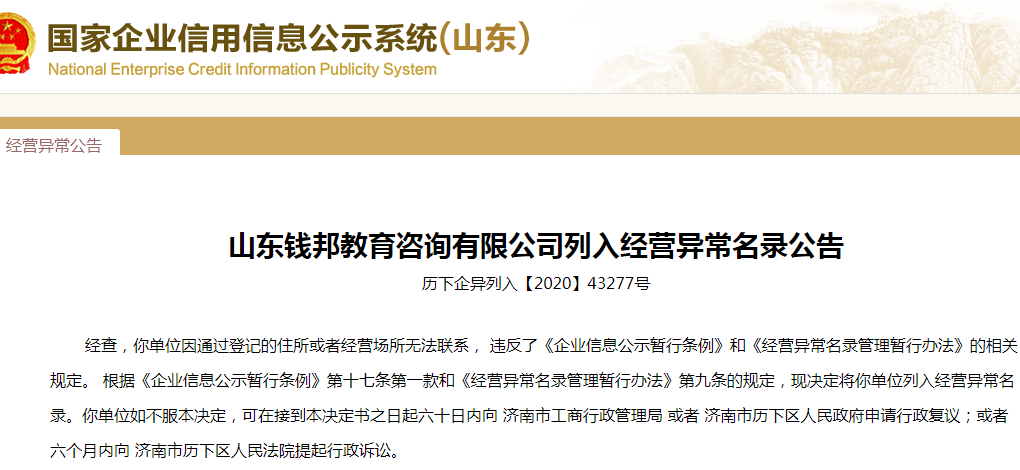 国家企业信用信息公示系统(山东)
National Enterprise Credit Information Publicity System

经营异常公告

山东钱邦教育咨询有限公司列入经营异常名录公告

历下企异列入【2020】43277号

经查，你单位因通过登记的住所或者经营场所无法联系， 违反了《企业信息公示暂行条例》和《经营异常名录管理暂行办法》的相关规定。 根据《企业信息公示暂行条例》第十七条第一款和《经营异常名录管理暂行办法》第九条的规定，现决定将你单位列入经营异常名录。你单位如不服本决定，可在接到本决定书之日起六十日内向 济南市工商行政管理局 或者 济南市历下区人民政府申请行政复议；或者六个月内向 济南市历下区人民法院提起行政诉讼。